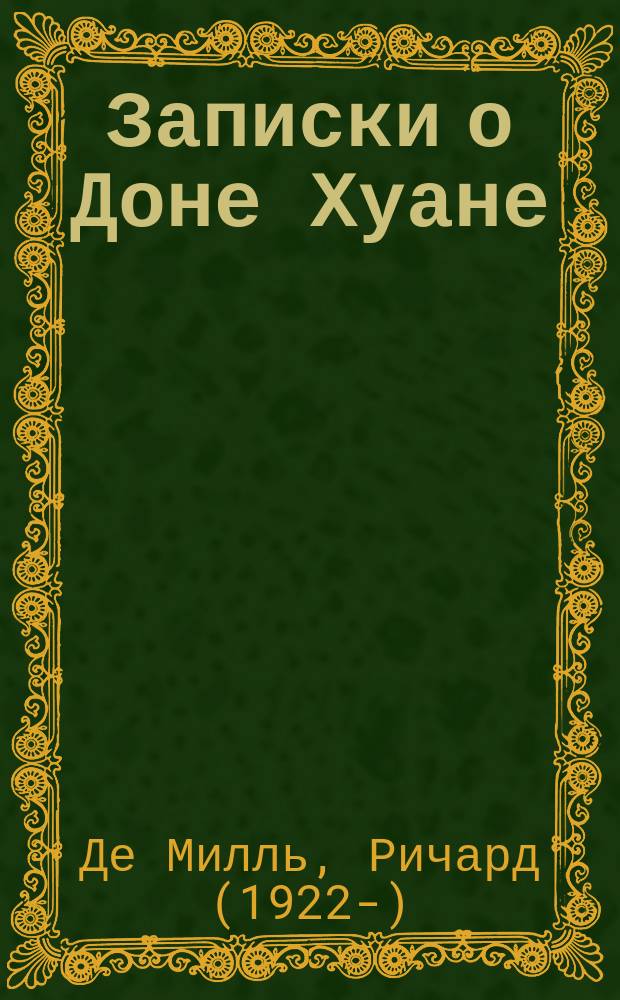 Записки о Доне Хуане

Де Милль, Ричард (1922-)